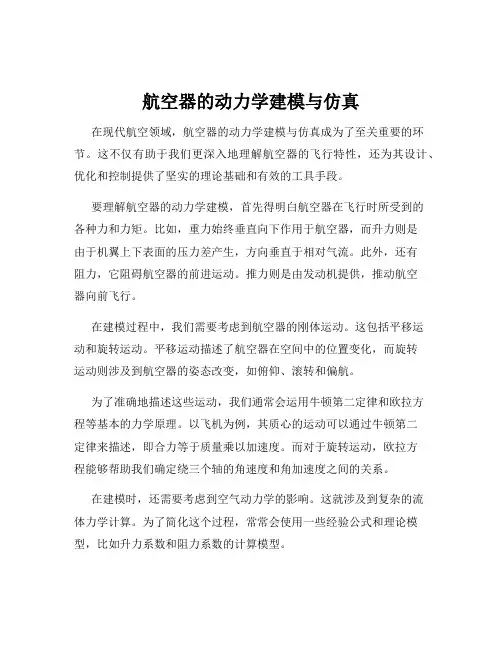 航空器的动力学建模与仿真

在现代航空领域，航空器的动力学建模与仿真成为了至关重要的环节。这不仅有助于我们更深入地理解航空器的飞行特性，还为其设计、优化和控制提供了坚实的理论基础和有效的工具手段。

要理解航空器的动力学建模，首先得明白航空器在飞行时所受到的各种力和力矩。比如，重力始终垂直向下作用于航空器，而升力则是由于机翼上下表面的压力差产生，方向垂直于相对气流。此外，还有阻力，它阻碍航空器的前进运动。推力则是由发动机提供，推动航空器向前飞行。

在建模过程中，我们需要考虑到航空器的刚体运动。这包括平移运动和旋转运动。平移运动描述了航空器在空间中的位置变化，而旋转运动则涉及到航空器的姿态改变，如俯仰、滚转和偏航。

为了准确地描述这些运动，我们通常会运用牛顿第二定律和欧拉方程等基本的力学原理。以飞机为例，其质心的运动可以通过牛顿第二定律来描述，即合力等于质量乘以加速度。而对于旋转运动，欧拉方程能够帮助我们确定绕三个轴的角速度和角加速度之间的关系。

在建模时，还需要考虑到空气动力学的影响。这就涉及到复杂的流体力学计算。为了简化这个过程，常常会使用一些经验公式和理论模型，比如升力系数和阻力系数的计算模型。